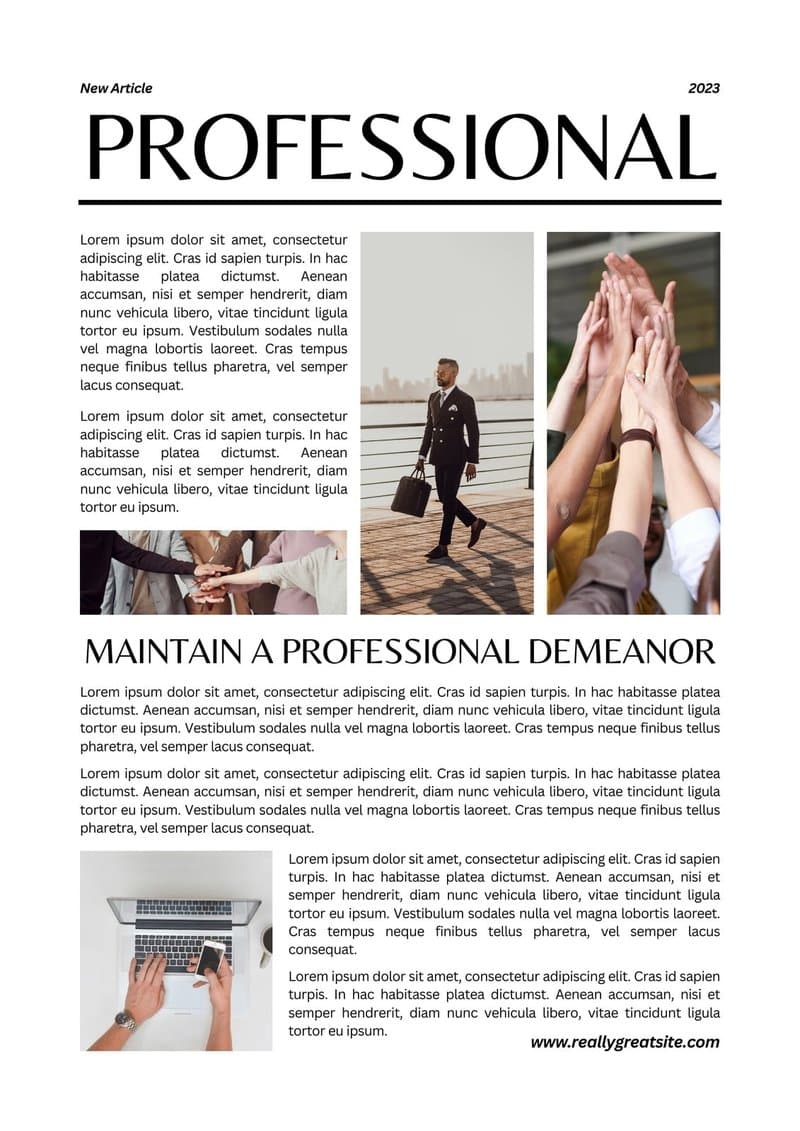 New Article
2023

PROFESSIONAL

Lorem ipsum dolor sit amet, consectetur adipiscing elit. Cras id sapien turpis. In hac habitasse platea dictumst. Aenean accumsan, nisi et semper hendrerit, diam nunc vehicula libero, vitae tincidunt ligula tortor eu ipsum. Vestibulum sodales nulla vel magna lobortis laoreet. Cras tempus neque finibus tellus pharetra, vel semper lacus consequat.

Lorem ipsum dolor sit amet, consectetur adipiscing elit. Cras id sapien turpis. In hac habitasse platea dictumst. Aenean accumsan, nisi et semper hendrerit, diam nunc vehicula libero, vitae tincidunt ligula tortor eu ipsum.

MAINTAIN A PROFESSIONAL DEMEANOR

Lorem ipsum dolor sit amet, consectetur adipiscing elit. Cras id sapien turpis. In hac habitasse platea dictumst. Aenean accumsan, nisi et semper hendrerit, diam nunc vehicula libero, vitae tincidunt ligula tortor eu ipsum. Vestibulum sodales nulla vel magna lobortis laoreet. Cras tempus neque finibus tellus pharetra, vel semper lacus consequat.

Lorem ipsum dolor sit amet, consectetur adipiscing elit. Cras id sapien turpis. In hac habitasse platea dictumst. Aenean accumsan, nisi et semper hendrerit, diam nunc vehicula libero, vitae tincidunt ligula tortor eu ipsum. Vestibulum sodales nulla vel magna lobortis laoreet. Cras tempus neque finibus tellus pharetra, vel semper lacus consequat.

Lorem ipsum dolor sit amet, consectetur adipiscing elit. Cras id sapien turpis. In hac habitasse platea dictumst. Aenean accumsan, nisi et semper hendrerit, diam nunc vehicula libero, vitae tincidunt ligula tortor eu ipsum. Vestibulum sodales nulla vel magna lobortis laoreet. Cras tempus neque finibus tellus pharetra, vel semper lacus consequat.

Lorem ipsum dolor sit amet, consectetur adipiscing elit. Cras id sapien turpis. In hac habitasse platea dictumst. Aenean accumsan, nisi et semper hendrerit, diam nunc vehicula libero, vitae tincidunt ligula tortor eu ipsum.

www.reallygreatsite.com